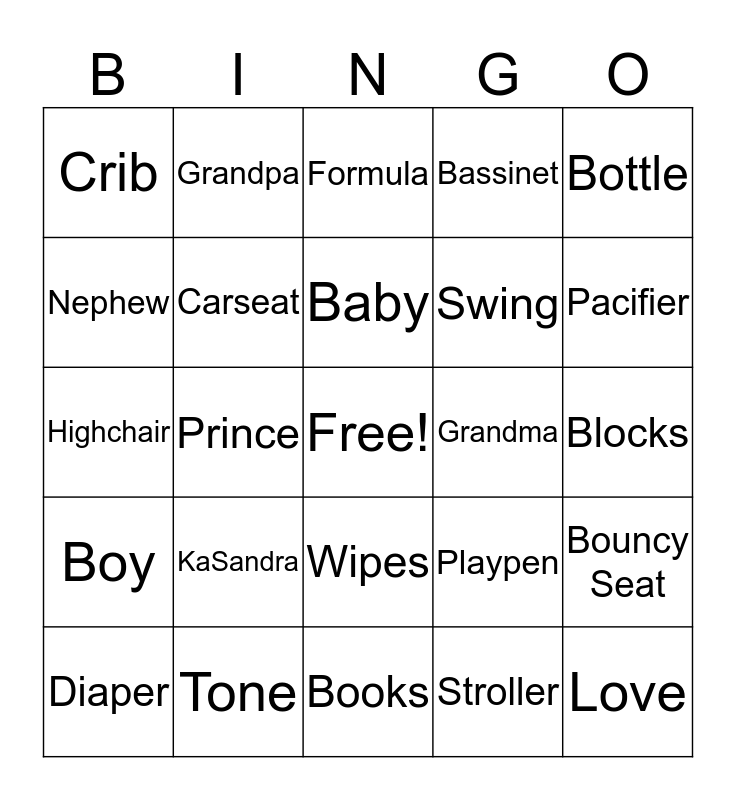 | B | I | N | G | O |
|---|---|---|---|---|
| Crib | Grandpa | Formula | Bassinet | Bottle |
| Nephew | Carseat | Baby | Swing | Pacifier |
| Highchair | Prince | Free! | Grandma | Blocks |
| Boy | KaSandra | Wipes | Playpen | Bouncy Seat |
| Diaper | Tone | Books | Stroller | Love |